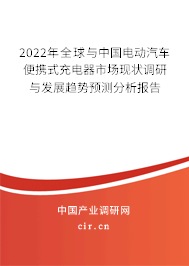 2022年全球与中国电动汽车便携式充电器市场现状调研与发展趋势预测分析报告

中国产业调研网
cir.cn